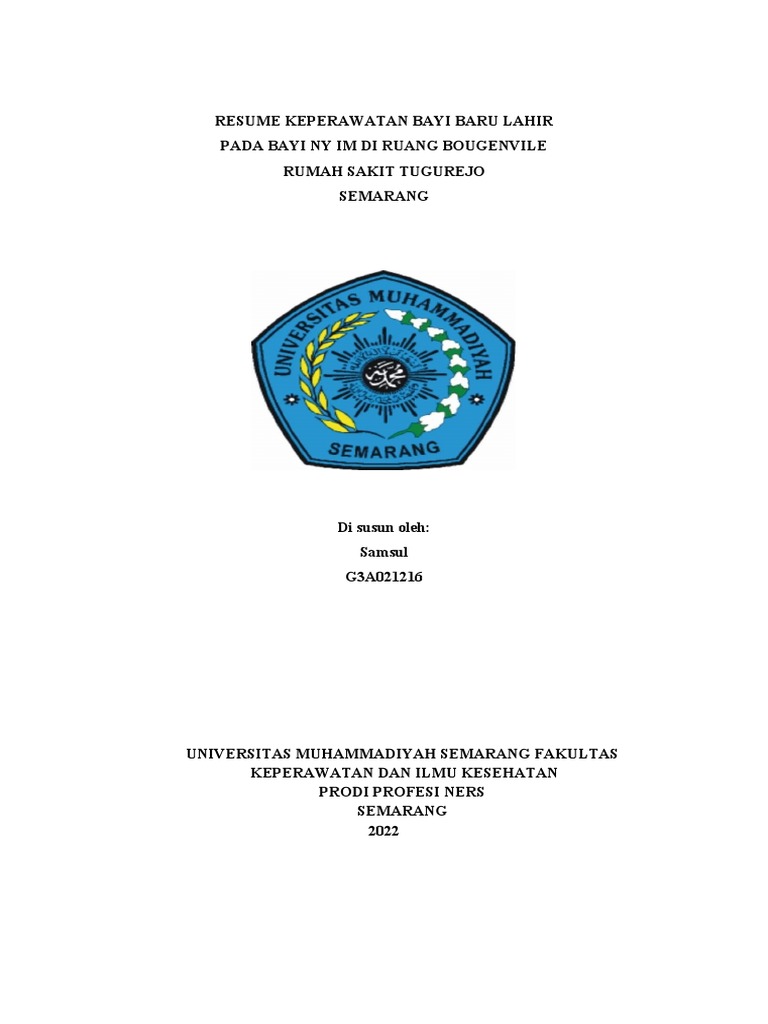 RESUME KEPERAWATAN BAYI BARU LAHIR
PADA BAYI NY IM DI RUANG BOUGENVILE
RUMAH SAKIT TUGUREJO
SEMARANG

UNIVERSITAS MUHAMMADIYAH
SEMARANG

Di susun oleh:
Samsul
G3A021216

UNIVERSITAS MUHAMMADIYAH SEMARANG FAKULTAS
KEPERAWATAN DAN ILMU KESEHATAN
PRODI PROFESI NERS
SEMARANG
2022